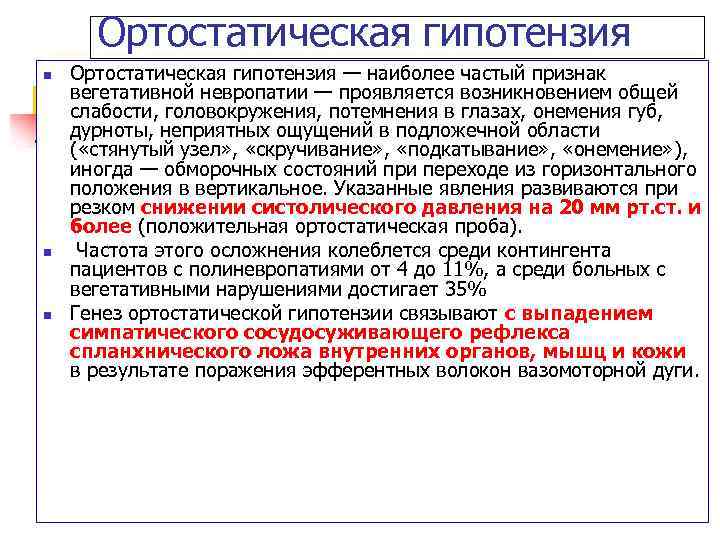 Ортостатическая гипотензия

Ортостатическая гипотензия — наиболее частый признак вегетативной невропатии — проявляется возникновением общей слабости, головокружения, потемнения в глазах, онемения губ, дурноты, неприятных ощущений в подложечной области («стянутый узел», «скручивание», «подкатывание», «онемение»), иногда — обморочных состояний при переходе из горизонтального положения в вертикальное. Указанные явления развиваются при резком снижении систолического давления на 20 мм рт.ст. и более (положительная ортостатическая проба).

Частота этого осложнения колеблется среди контингента пациентов с полиневропатиями от 4 до 11%, а среди больных с вегетативными нарушениями достигает 35%

Генез ортостатической гипотензии связывают с выпадением симпатического сосудосуживающего рефлекса спланхнического ложа внутренних органов, мышц и кожи в результате поражения эфферентных волокон вазомоторной дуги.